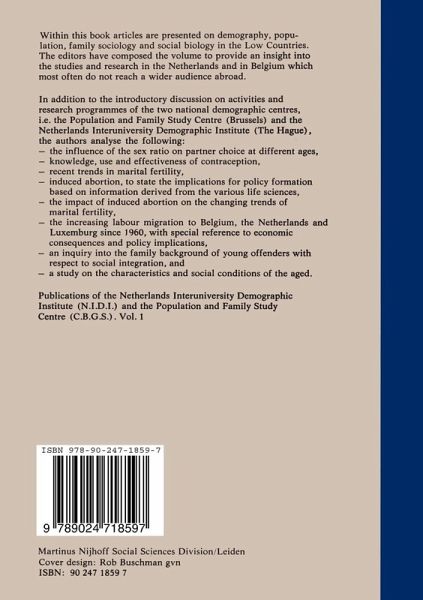 Within this book articles are presented on demography, population, family sociology and social biology in the Low Countries. The editors have composed the volume to provide an insight into the studies and research in the Netherlands and in Belgium which most often do not reach a wider audience abroad.

In addition to the introductory discussion on activities and research programmes of the two national demographic centres, i.e. the Population and Family Study Centre (Brussels) and the Netherlands Interuniversity Demographic Institute (The Hague), the authors analyse the following:
– the influence of the sex ratio on partner choice at different ages,
– knowledge, use and effectiveness of contraception,
– recent trends in marital fertility,
– induced abortion, to state the implications for policy formation based on information derived from the various life sciences,
– the impact of induced abortion on the changing trends of marital fertility,
– the increasing labour migration to Belgium, the Netherlands and Luxemburg since 1960, with special reference to economic consequences and policy implications,
– an inquiry into the family background of young offenders with respect to social integration, and
– a study on the characteristics and social conditions of the aged.

Publications of the Netherlands Interuniversity Demographic Institute (N.I.D.I.) and the Population and Family Study Centre (C.B.G.S.). Vol. 1

ISBN 978-90-247-1859-7

9 789024 718597

Martinus Nijhoff Social Sciences Division/Leiden
Cover design: Rob Buschman gvn
ISBN: 90 247 1859 7